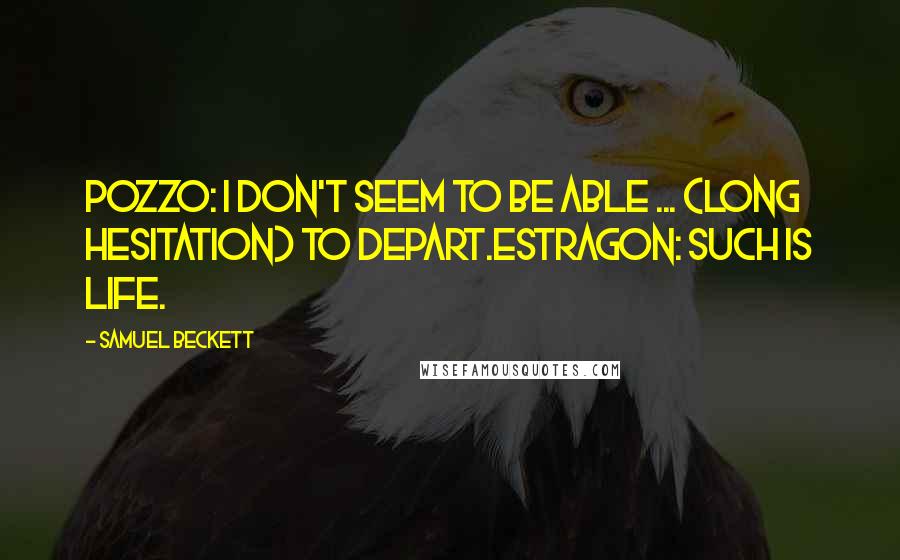 POZZO: I DON'T SEEM TO BE ABLE ... (LONG HESITATION) TO DEPART.ESTRAGON: SUCH IS LIFE.

- SAMUEL BECKETT

WISEFAMOUSQUOTES.COM